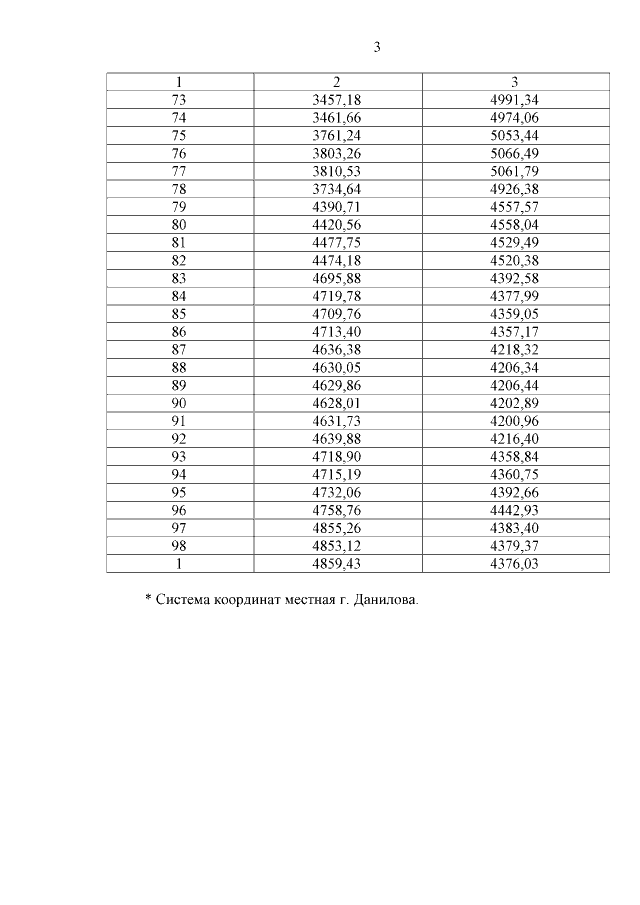 3

| 1 | 2 | 3 |
|---|---|---|
| 73 | 3457,18 | 4991,34 |
| 74 | 3461,66 | 4974,06 |
| 75 | 3761,24 | 5053,44 |
| 76 | 3803,26 | 5066,49 |
| 77 | 3810,53 | 5061,79 |
| 78 | 3734,64 | 4926,38 |
| 79 | 4390,71 | 4557,57 |
| 80 | 4420,56 | 4558,04 |
| 81 | 4477,75 | 4529,49 |
| 82 | 4474,18 | 4520,38 |
| 83 | 4695,88 | 4392,58 |
| 84 | 4719,78 | 4377,99 |
| 85 | 4709,76 | 4359,05 |
| 86 | 4713,40 | 4357,17 |
| 87 | 4636,38 | 4218,32 |
| 88 | 4630,05 | 4206,34 |
| 89 | 4629,86 | 4206,44 |
| 90 | 4628,01 | 4202,89 |
| 91 | 4631,73 | 4200,96 |
| 92 | 4639,88 | 4216,40 |
| 93 | 4718,90 | 4358,84 |
| 94 | 4715,19 | 4360,75 |
| 95 | 4732,06 | 4392,66 |
| 96 | 4758,76 | 4442,93 |
| 97 | 4855,26 | 4383,40 |
| 98 | 4853,12 | 4379,37 |
| 1 | 4859,43 | 4376,03 |

* Система координат местная г. Данилова.